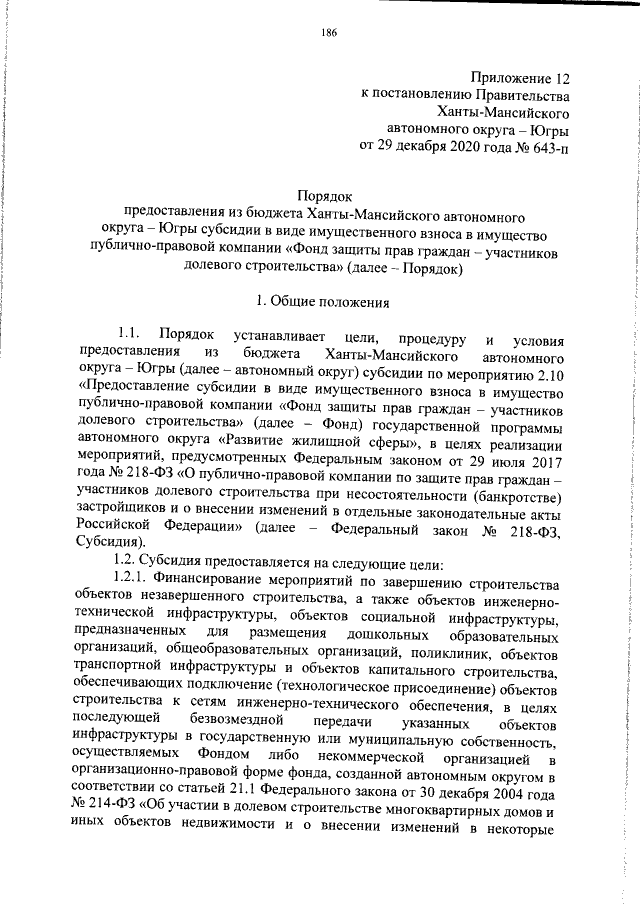 186

Приложение 12
к постановлению Правительства
Ханты-Мансийского
автономного округа – Югры
от 29 декабря 2020 года № 643-п

Порядок
предоставления из бюджета Ханты-Мансийского автономного округа – Югры субсидии в виде имущественного взноса в имущество публично-правовой компании «Фонд защиты прав граждан – участников долевого строительства» (далее – Порядок)

1. Общие положения

1.1. Порядок устанавливает цели, процедуру и условия предоставления из бюджета Ханты-Мансийского автономного округа – Югры (далее – автономный округ) субсидии по мероприятию 2.10 «Предоставление субсидии в виде имущественного взноса в имущество публично-правовой компании «Фонд защиты прав граждан – участников долевого строительства» (далее – Фонд) государственной программы автономного округа «Развитие жилищной сферы», в целях реализации мероприятий, предусмотренных Федеральным законом от 29 июля 2017 года № 218-ФЗ «О публично-правовой компании по защите прав граждан – участников долевого строительства при несостоятельности (банкротстве) застройщиков и о внесении изменений в отдельные законодательные акты Российской Федерации» (далее – Федеральный закон № 218-ФЗ, Субсидия).

1.2. Субсидия предоставляется на следующие цели:

1.2.1. Финансирование мероприятий по завершению строительства объектов незавершенного строительства, а также объектов инженерно-технической инфраструктуры, объектов социальной инфраструктуры, предназначенных для размещения дошкольных образовательных организаций, общеобразовательных организаций, поликлиник, объектов транспортной инфраструктуры и объектов капитального строительства, обеспечивающих подключение (технологическое присоединение) объектов строительства к сетям инженерно-технического обеспечения, в целях последующей безвозмездной передачи указанных объектов инфраструктуры в государственную или муниципальную собственность, осуществляемых Фондом либо некоммерческой организацией в организационно-правовой форме фонда, созданной автономным округом в соответствии со статьей 21.1 Федерального закона от 30 декабря 2004 года № 214-ФЗ «Об участии в долевом строительстве многоквартирных домов и иных объектов недвижимости и о внесении изменений в некоторые